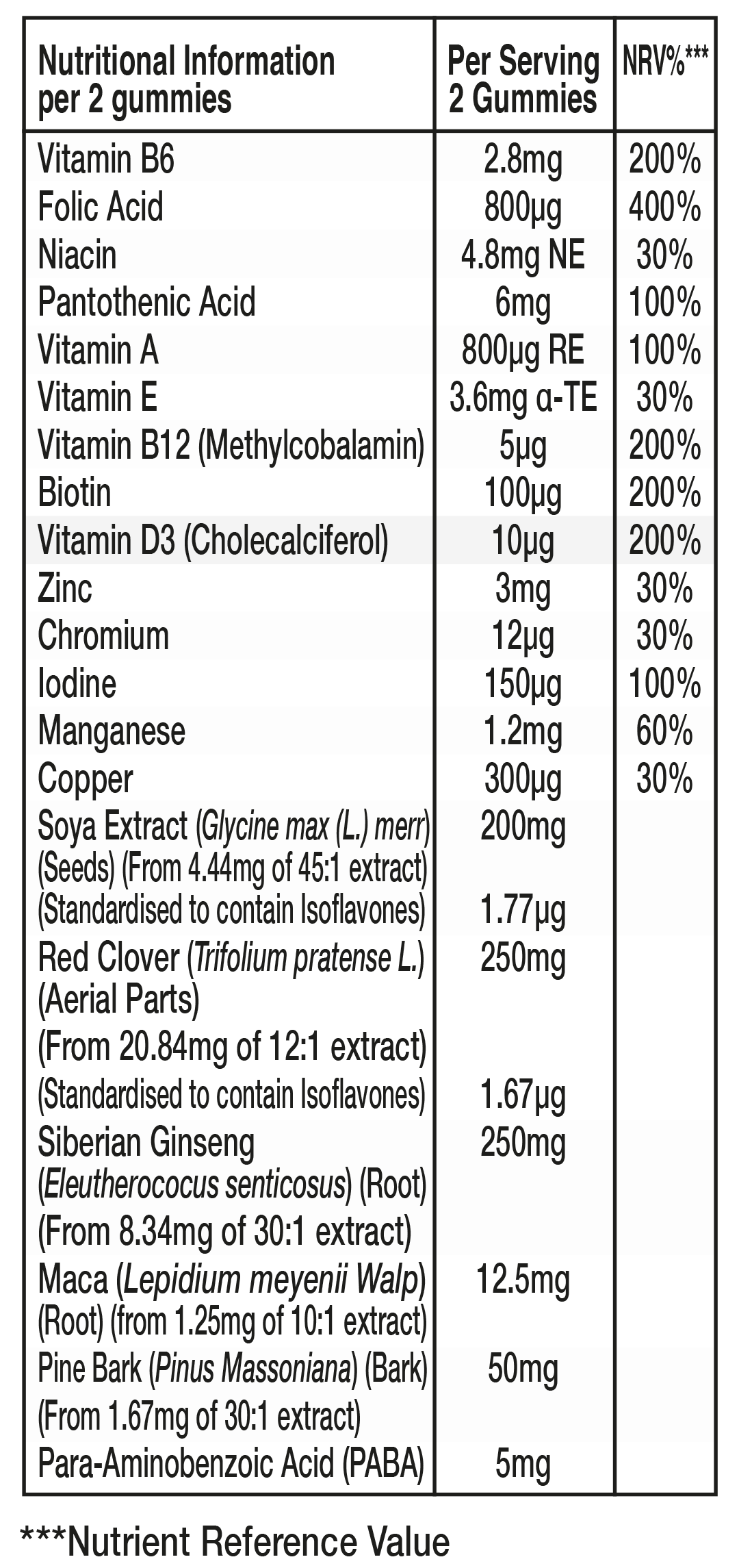 | Nutritional Information per 2 gummies | Per Serving 2 Gummies | NRV%*** |
|---|---|---|
| Vitamin B6 | 2.8mg | 200% |
| Folic Acid | 800μg | 400% |
| Niacin | 4.8mg NE | 30% |
| Pantothenic Acid | 6mg | 100% |
| Vitamin A | 800μg RE | 100% |
| Vitamin E | 3.6mg α-TE | 30% |
| Vitamin B12 (Methylcobalamin) | 5μg | 200% |
| Biotin | 100μg | 200% |
| Vitamin D3 (Cholecalciferol) | 10μg | 200% |
| Zinc | 3mg | 30% |
| Chromium | 12μg | 30% |
| Iodine | 150μg | 100% |
| Manganese | 1.2mg | 60% |
| Copper | 300μg | 30% |
| Soya Extract (Glycine max (L.) merr) (Seeds) (From 4.44mg of 45:1 extract) | 200mg | |
| (Standardised to contain Isoflavones) | 1.77μg | |
| Red Clover (Trifolium pratense L.) (Aerial Parts) (From 20.84mg of 12:1 extract) | 250mg | |
| (Standardised to contain Isoflavones) | 1.67μg | |
| Siberian Ginseng (Eleutherococus senticosus) (Root) (From 8.34mg of 30:1 extract) | 250mg | |
| Maca (Lepidium meyenii Walp) (Root) (from 1.25mg of 10:1 extract) | 12.5mg | |
| Pine Bark (Pinus Massoniana) (Bark) (From 1.67mg of 30:1 extract) | 50mg | |
| Para-Aminobenzoic Acid (PABA) | 5mg | |

***Nutrient Reference Value